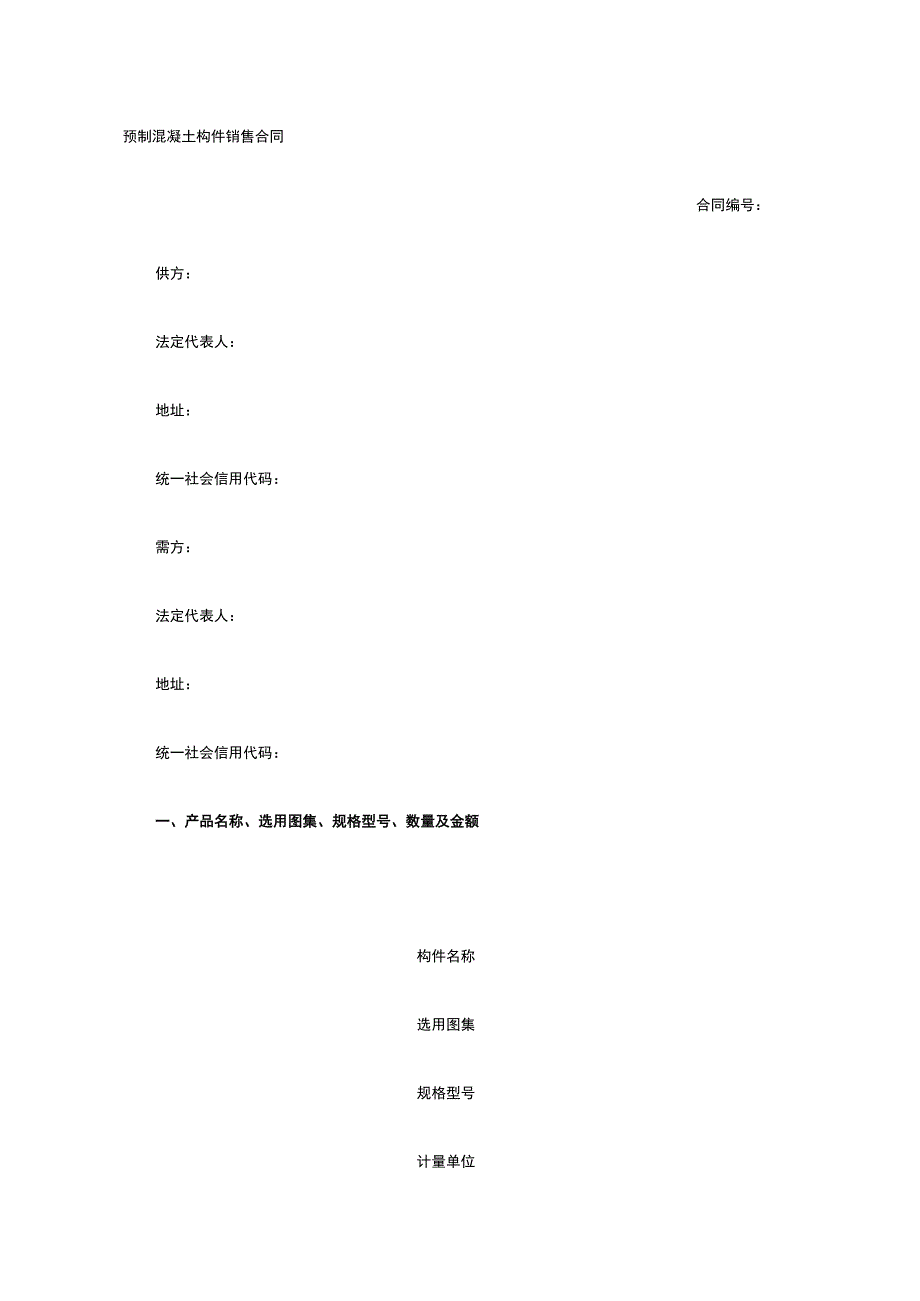 预制混凝土构件销售合同

合同编号：

供方：

法定代表人：

地址：

统一社会信用代码：

需方：

法定代表人：

地址：

统一社会信用代码：

一、产品名称、选用图集、规格型号、数量及金额

构件名称

选用图集

规格型号

计量单位